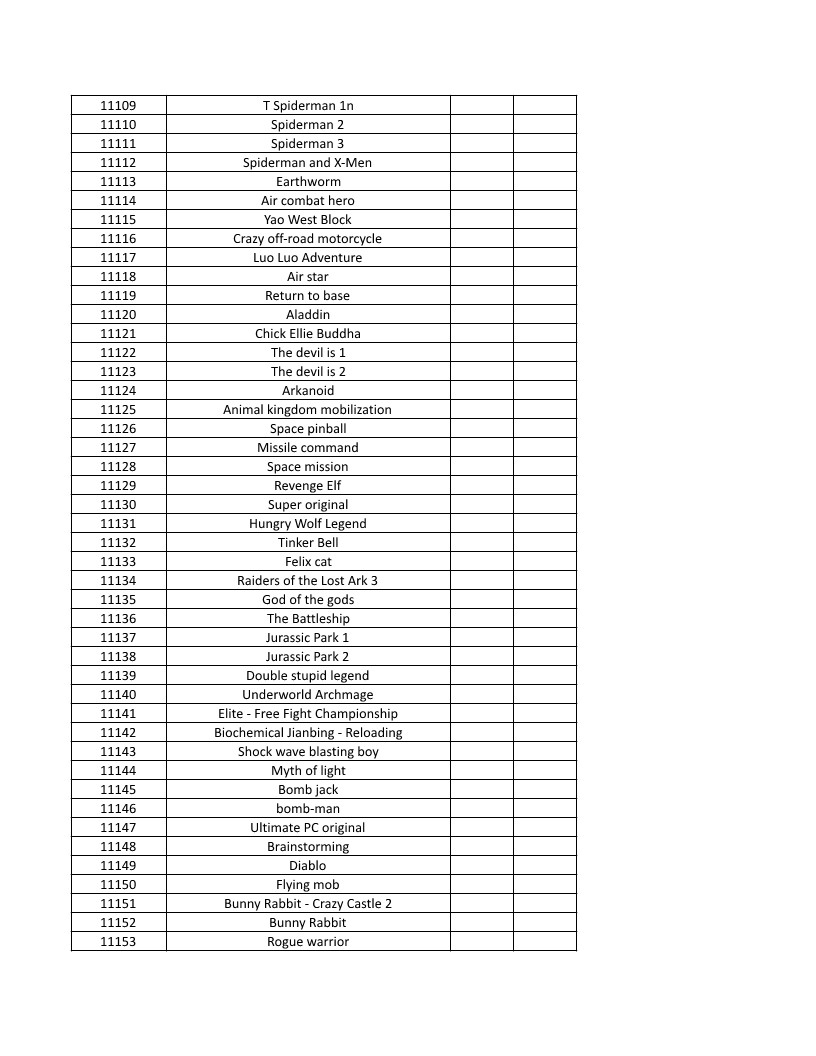 | | | | |
|---|---|---|---|
| 11109 | T Spiderman 1n | | |
| 11110 | Spiderman 2 | | |
| 11111 | Spiderman 3 | | |
| 11112 | Spiderman and X-Men | | |
| 11113 | Earthworm | | |
| 11114 | Air combat hero | | |
| 11115 | Yao West Block | | |
| 11116 | Crazy off-road motorcycle | | |
| 11117 | Luo Luo Adventure | | |
| 11118 | Air star | | |
| 11119 | Return to base | | |
| 11120 | Aladdin | | |
| 11121 | Chick Ellie Buddha | | |
| 11122 | The devil is 1 | | |
| 11123 | The devil is 2 | | |
| 11124 | Arkanoid | | |
| 11125 | Animal kingdom mobilization | | |
| 11126 | Space pinball | | |
| 11127 | Missile command | | |
| 11128 | Space mission | | |
| 11129 | Revenge Elf | | |
| 11130 | Super original | | |
| 11131 | Hungry Wolf Legend | | |
| 11132 | Tinker Bell | | |
| 11133 | Felix cat | | |
| 11134 | Raiders of the Lost Ark 3 | | |
| 11135 | God of the gods | | |
| 11136 | The Battleship | | |
| 11137 | Jurassic Park 1 | | |
| 11138 | Jurassic Park 2 | | |
| 11139 | Double stupid legend | | |
| 11140 | Underworld Archmage | | |
| 11141 | Elite - Free Fight Championship | | |
| 11142 | Biochemical Jianbing - Reloading | | |
| 11143 | Shock wave blasting boy | | |
| 11144 | Myth of light | | |
| 11145 | Bomb jack | | |
| 11146 | bomb-man | | |
| 11147 | Ultimate PC original | | |
| 11148 | Brainstorming | | |
| 11149 | Diablo | | |
| 11150 | Flying mob | | |
| 11151 | Bunny Rabbit - Crazy Castle 2 | | |
| 11152 | Bunny Rabbit | | |
| 11153 | Rogue warrior | | |